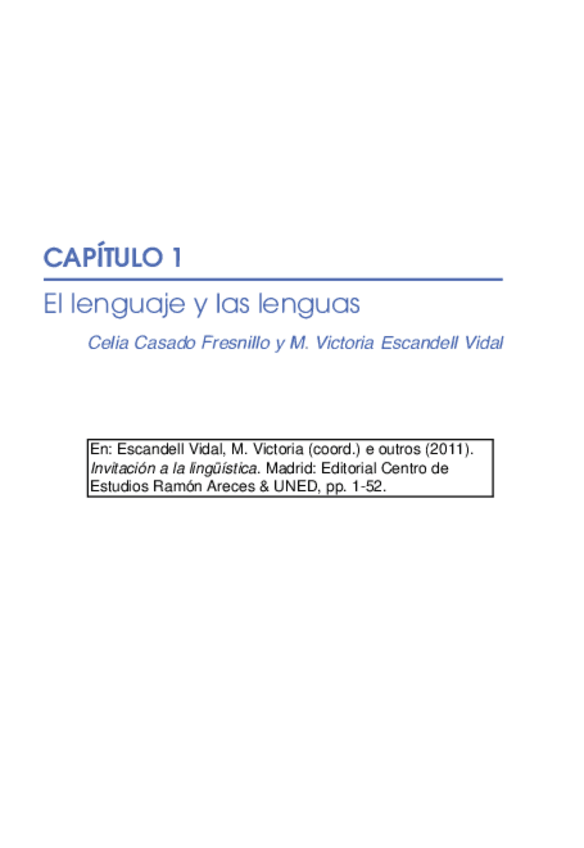 CAPÍTULO 1

El lenguaje y las lenguas

Celia Casado Fresnillo y M. Victoria Escandell Vidal

En: Escandell Vidal, M. Victoria (coord.) e outros (2011). Invitación a la lingüística. Madrid: Editorial Centro de Estudios Ramón Areces & UNED, pp. 1-52.